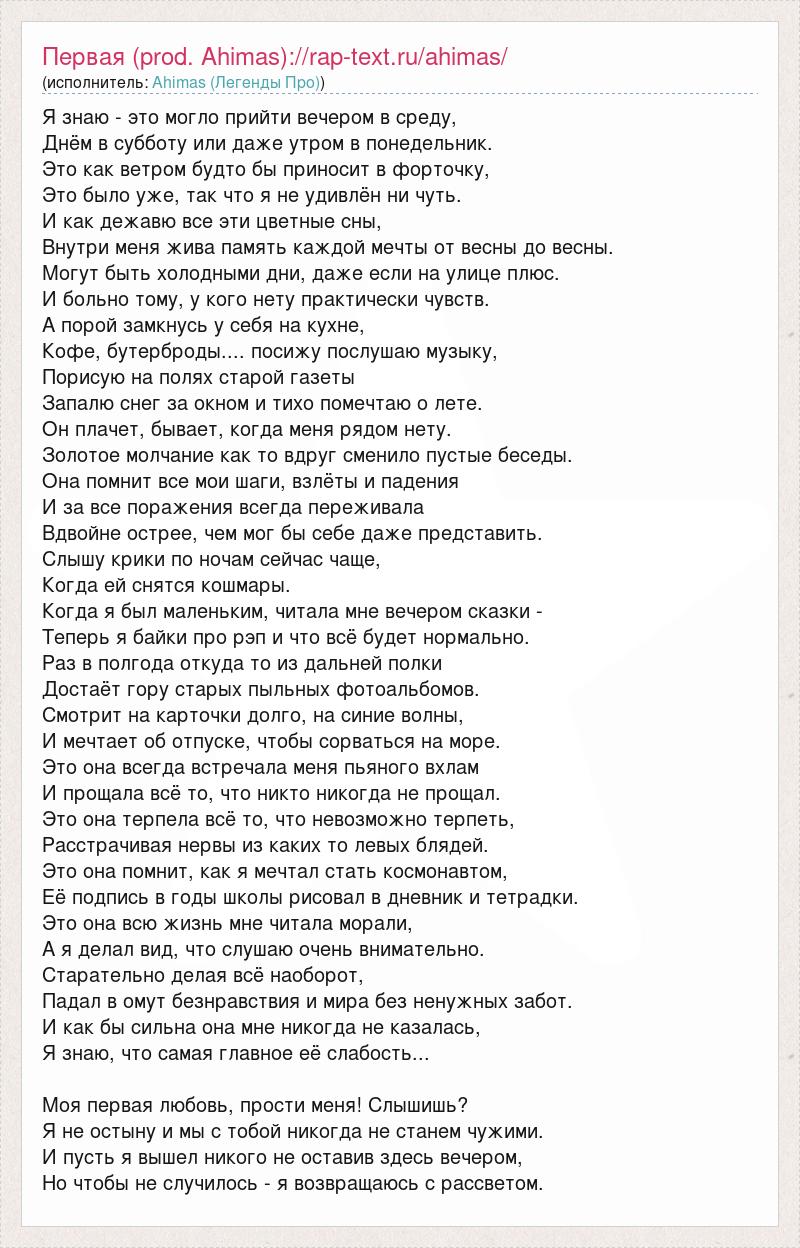 Первая (prod. Ahimas)://rap-text.ru/ahimas/
(исполнитель: Ahimas (Легенды Про))

Я знаю - это могло прийти вечером в среду,
Днём в субботу или даже утром в понедельник.
Это как ветром будто бы приносит в форточку,
Это было уже, так что я не удивлён ни чуть.
И как дежавю все эти цветные сны,
Внутри меня жива память каждой мечты от весны до весны.
Могут быть холодными дни, даже если на улице плюс.
И больно тому, у кого нету практически чувств.
А порой замкнусь у себя на кухне,
Кофе, бутерброды.... посижу послушаю музыку,
Порисую на полях старой газеты
Запалю снег за окном и тихо помечтаю о лете.
Он плачет, бывает, когда меня рядом нету.
Золотое молчание как то вдруг сменило пустые беседы.
Она помнит все мои шаги, взлёты и падения
И за все поражения всегда переживала
Вдвойне острее, чем мог бы себе даже представить.
Слышу крики по ночам сейчас чаще,
Когда ей снятся кошмары.
Когда я был маленьким, читала мне вечером сказки -
Теперь я байки про рэп и что всё будет нормально.
Раз в полгода откуда то из дальней полки
Достаёт гору старых пыльных фотоальбомов.
Смотрит на карточки долго, на синие волны,
И мечтает об отпуске, чтобы сорваться на море.
Это она всегда встречала меня пьяного вхлам
И прощала всё то, что никто никогда не прощал.
Это она терпела всё то, что невозможно терпеть,
Расстрачивая нервы из каких то левых блядей.
Это она помнит, как я мечтал стать космонавтом,
Её подпись в годы школы рисовал в дневник и тетрадки.
Это она всю жизнь мне читала морали,
А я делал вид, что слушаю очень внимательно.
Старательно делая всё наоборот,
Падал в омут безнравствия и мира без ненужных забот.
И как бы сильна она мне никогда не казалась,
Я знаю, что самая главное её слабость...

Моя первая любовь, прости меня! Слышишь?
Я не остыну и мы с тобой никогда не станем чужими.
И пусть я вышел никого не оставив здесь вечером,
Но чтобы не случилось - я возвращаюсь с рассветом.